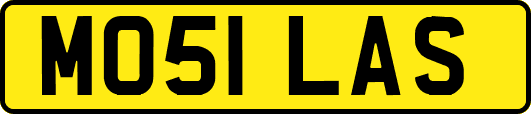 MO51 LAS